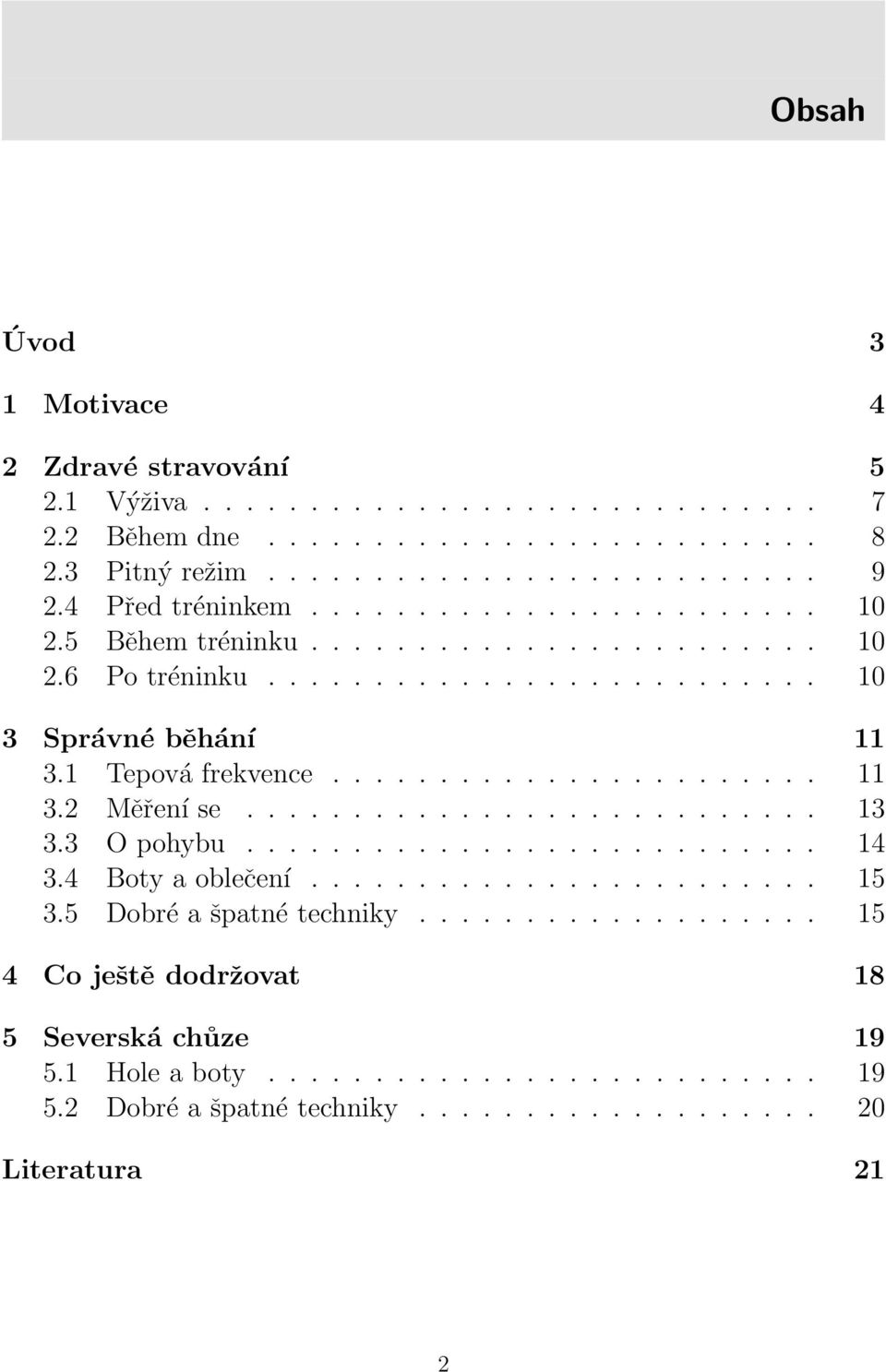 Obsah

Úvod 3

1 Motivace 4

2 Zdravé stravování 5
2.1 Výživa . . . . . . . . . . . . . . . . . . . . . . . . . . 7
2.2 Během dne . . . . . . . . . . . . . . . . . . . . . . . . 8
2.3 Pitný režim . . . . . . . . . . . . . . . . . . . . . . . . 9
2.4 Před tréninkem . . . . . . . . . . . . . . . . . . . . . . 10
2.5 Během tréninku . . . . . . . . . . . . . . . . . . . . . . 10
2.6 Po tréninku . . . . . . . . . . . . . . . . . . . . . . . . 10

3 Správné běhání 11
3.1 Tepová frekvence . . . . . . . . . . . . . . . . . . . . . 11
3.2 Měření se . . . . . . . . . . . . . . . . . . . . . . . . . 13
3.3 O pohybu . . . . . . . . . . . . . . . . . . . . . . . . . 14
3.4 Boty a oblečení . . . . . . . . . . . . . . . . . . . . . . 15
3.5 Dobré a špatné techniky . . . . . . . . . . . . . . . . . 15

4 Co ještě dodržovat 18

5 Severská chůze 19
5.1 Hole a boty . . . . . . . . . . . . . . . . . . . . . . . . 19
5.2 Dobré a špatné techniky . . . . . . . . . . . . . . . . . 20

Literatura 21

2